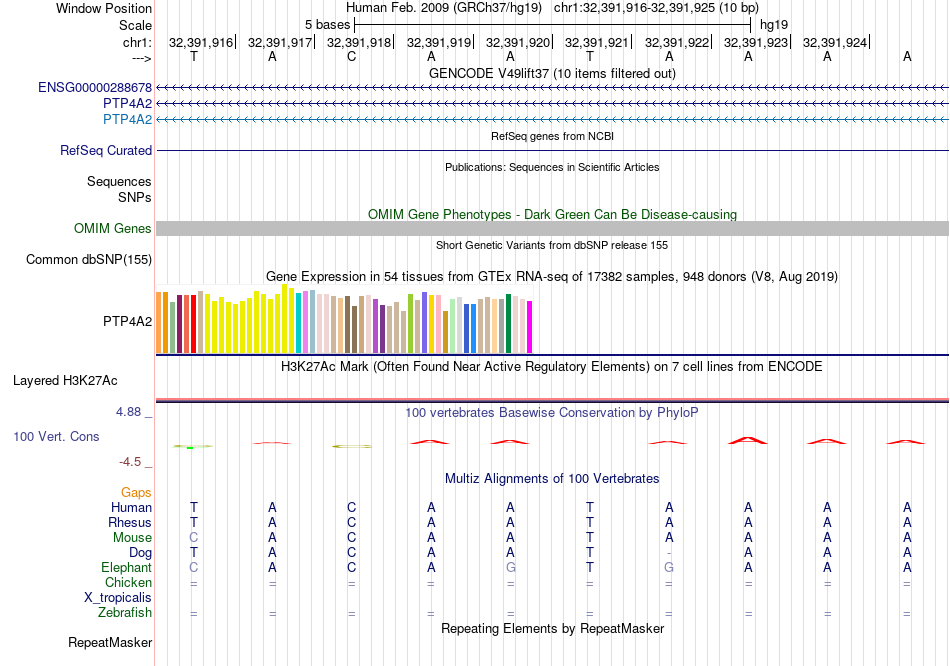 Window Position Human Feb. 2009 (GRCh37/hg19) chr1:32,391,916-32,391,925 (10 bp)
Scale 5 bases hg19
chr1: 32,391,916| 32,391,917| 32,391,918| 32,391,919| 32,391,920| 32,391,921| 32,391,922| 32,391,923| 32,391,924|
---> T A C A A T A A A A
GENCODE V49lift37 (10 items filtered out)
ENSG00000288678
PTP4A2
PTP4A2
RefSeq genes from NCBI
RefSeq Curated
Publications: Sequences in Scientific Articles
Sequences
SNPs
OMIM Gene Phenotypes - Dark Green Can Be Disease-causing
OMIM Genes
Short Genetic Variants from dbSNP release 155
Common dbSNP(155)
Gene Expression in 54 tissues from GTEx RNA-seq of 17382 samples, 948 donors (V8, Aug 2019)
PTP4A2
H3K27Ac Mark (Often Found Near Active Regulatory Elements) on 7 cell lines from ENCODE
Layered H3K27Ac
4.88 _ 100 vertebrates Basewise Conservation by PhyloP
100 Vert. Cons
-4.5 _
Multiz Alignments of 100 Vertebrates
Gaps
Human T A C A A T A A A A
Rhesus T A C A A T A A A A
Mouse C A C A A T A A A A
Dog T A C A A T - A A A
Elephant C A C A G T G A A A
Chicken = = = = = = = = = =
X_tropicalis
Zebrafish = = = = = = = = = =
Repeating Elements by RepeatMasker
RepeatMasker